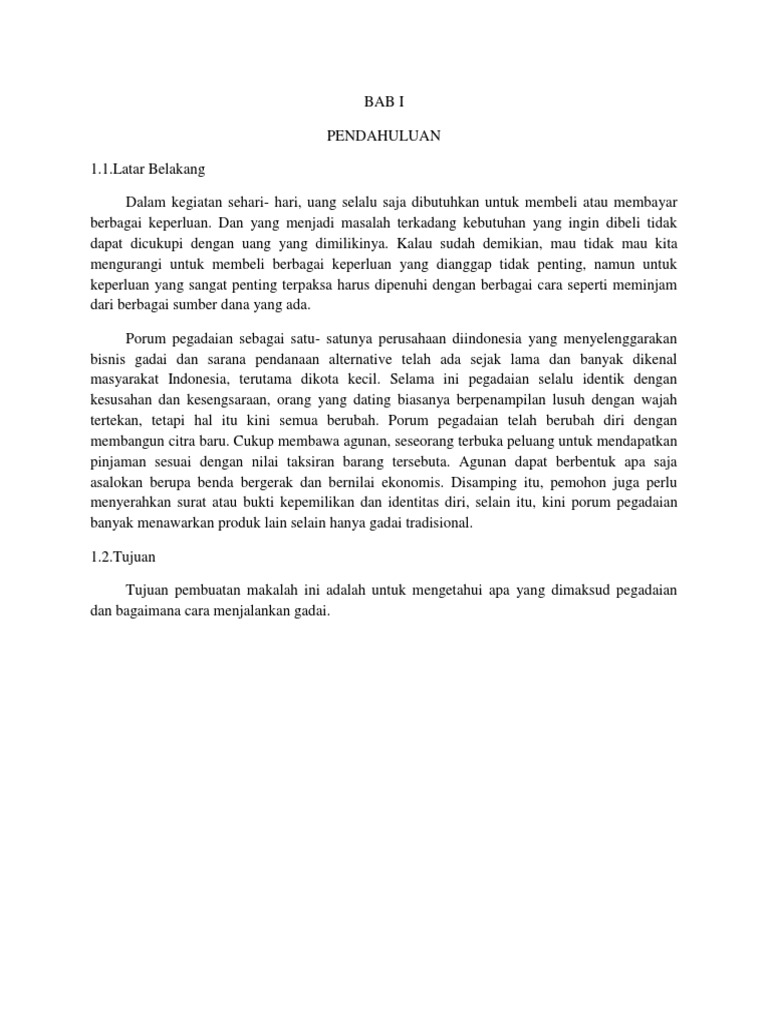 BAB I

PENDAHULUAN

1.1.Latar Belakang

Dalam kegiatan sehari- hari, uang selalu saja dibutuhkan untuk membeli atau membayar berbagai keperluan. Dan yang menjadi masalah terkadang kebutuhan yang ingin dibeli tidak dapat dicukupi dengan uang yang dimilikinya. Kalau sudah demikian, mau tidak mau kita mengurangi untuk membeli berbagai keperluan yang dianggap tidak penting, namun untuk keperluan yang sangat penting terpaksa harus dipenuhi dengan berbagai cara seperti meminjam dari berbagai sumber dana yang ada.

Porum pegadaian sebagai satu- satunya perusahaan diindonesia yang menyelenggarakan bisnis gadai dan sarana pendanaan alternative telah ada sejak lama dan banyak dikenal masyarakat Indonesia, terutama dikota kecil. Selama ini pegadaian selalu identik dengan kesusahan dan kesengsaraan, orang yang dating biasanya berpenampilan lusuh dengan wajah tertekan, tetapi hal itu kini semua berubah. Porum pegadaian telah berubah diri dengan membangun citra baru. Cukup membawa agunan, seseorang terbuka peluang untuk mendapatkan pinjaman sesuai dengan nilai taksiran barang tersebuta. Agunan dapat berbentuk apa saja asalokan berupa benda bergerak dan bernilai ekonomis. Disamping itu, pemohon juga perlu menyerahkan surat atau bukti kepemilikan dan identitas diri, selain itu, kini porum pegadaian banyak menawarkan produk lain selain hanya gadai tradisional.

1.2.Tujuan

Tujuan pembuatan makalah ini adalah untuk mengetahui apa yang dimaksud pegadaian dan bagaimana cara menjalankan gadai.